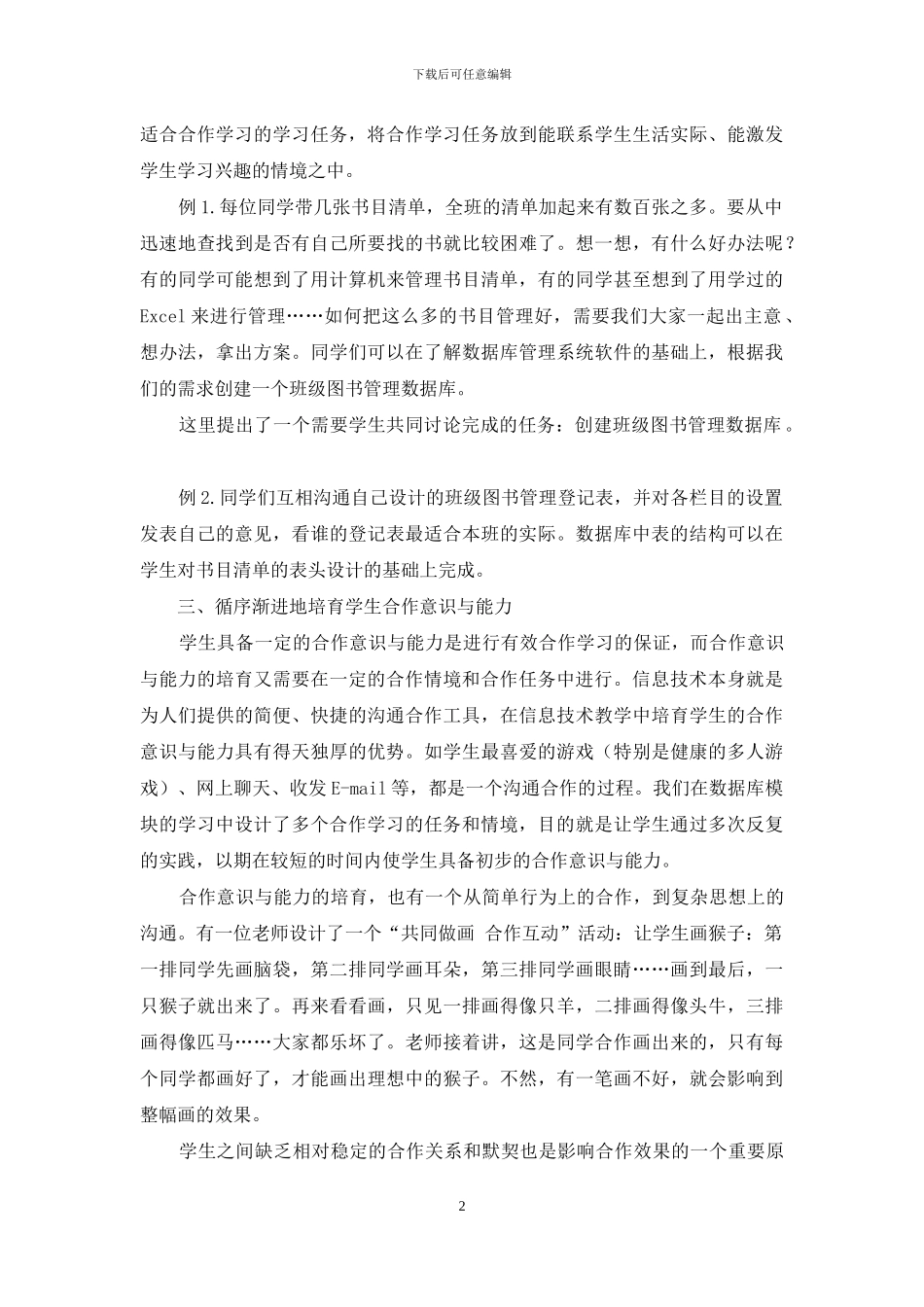 下载后可任意编辑

适合合作学习的学习任务，将合作学习任务放到能联系学生生活实际、能激发学生学习兴趣的情境之中。

例 1.每位同学带几张书目清单，全班的清单加起来有数百张之多。要从中迅速地查找到是否有自己所要找的书就比较困难了。想一想，有什么好办法呢？有的同学可能想到了用计算机来管理书目清单，有的同学甚至想到了用学过的 Excel 来进行管理……如何把这么多的书目管理好，需要我们大家一起出主意、想办法，拿出方案。同学们可以在了解数据库管理系统软件的基础上，根据我们的需求创建一个班级图书管理数据库。

这里提出了一个需要学生共同讨论完成的任务：创建班级图书管理数据库。

例 2.同学们互相沟通自己设计的班级图书管理登记表，并对各栏目的设置发表自己的意见，看谁的登记表最适合本班的实际。数据库中表的结构可以在学生对书目清单的表头设计的基础上完成。

三、循序渐进地培育学生合作意识与能力

学生具备一定的合作意识与能力是进行有效合作学习的保证，而合作意识与能力的培育又需要在一定的合作情境和合作任务中进行。信息技术本身就是为人们提供的简便、快捷的沟通合作工具，在信息技术教学中培育学生的合作意识与能力具有得天独厚的优势。如学生最喜爱的游戏（特别是健康的多人游戏）、网上聊天、收发 E-mail 等，都是一个沟通合作的过程。我们在数据库模块的学习中设计了多个合作学习的任务和情境，目的就是让学生通过多次反复的实践，以期在较短的时间内使学生具备初步的合作意识与能力。

合作意识与能力的培育，也有一个从简单行为上的合作，到复杂思想上的沟通。有一位老师设计了一个“共同做画 合作互动”活动：让学生画猴子：第一排同学先画脑袋，第二排同学画耳朵，第三排同学画眼睛……画到最后，一只猴子就出来了。再来看看画，只见一排画得像只羊，二排画得像头牛，三排画得像匹马……大家都乐坏了。老师接着讲，这是同学合作画出来的，只有每个同学都画好了，才能画出理想中的猴子。不然，有一笔画不好，就会影响到整幅画的效果。

学生之间缺乏相对稳定的合作关系和默契也是影响合作效果的一个重要原

2